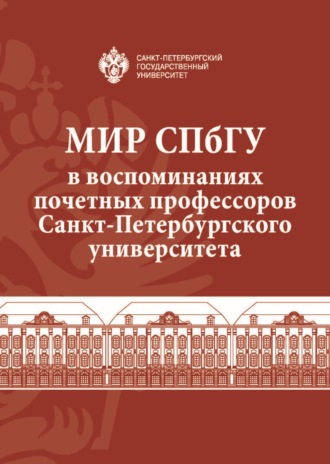 САНКТ-ПЕТЕРБУРГСКИЙ
ГОСУДАРСТВЕННЫЙ
УНИВЕРСИТЕТ

МИР СПбГУ
в воспоминаниях почетных профессоров Санкт-Петербургского университета